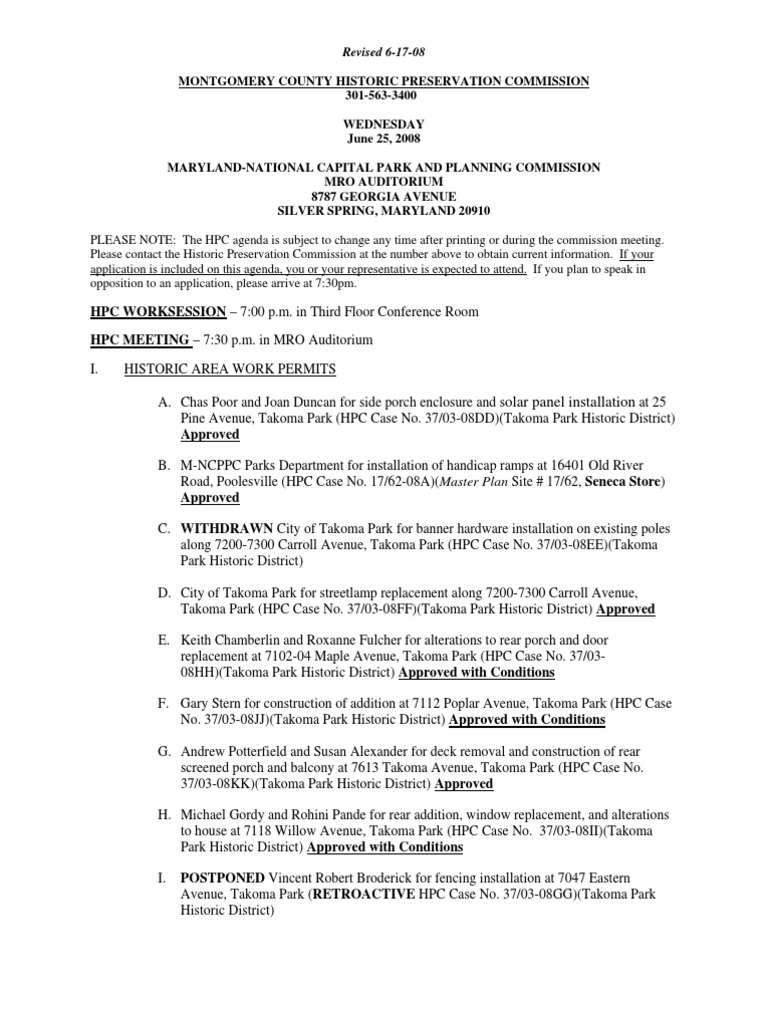 Revised 6-17-08

MONTGOMERY COUNTY HISTORIC PRESERVATION COMMISSION
301-563-3400

WEDNESDAY
June 25, 2008

MARYLAND-NATIONAL CAPITAL PARK AND PLANNING COMMISSION
MRO AUDITORIUM
8787 GEORGIA AVENUE
SILVER SPRING, MARYLAND 20910

PLEASE NOTE: The HPC agenda is subject to change any time after printing or during the commission meeting. Please contact the Historic Preservation Commission at the number above to obtain current information. If your application is included on this agenda, you or your representative is expected to attend. If you plan to speak in opposition to an application, please arrive at 7:30pm.

HPC WORKSESSION – 7:00 p.m. in Third Floor Conference Room

HPC MEETING – 7:30 p.m. in MRO Auditorium

I. HISTORIC AREA WORK PERMITS

A. Chas Poor and Joan Duncan for side porch enclosure and solar panel installation at 25 Pine Avenue, Takoma Park (HPC Case No. 37/03-08DD)(Takoma Park Historic District) Approved

B. M-NCPPC Parks Department for installation of handicap ramps at 16401 Old River Road, Poolesville (HPC Case No. 17/62-08A)(Master Plan Site # 17/62, Seneca Store) Approved

C. WITHDRAWN City of Takoma Park for banner hardware installation on existing poles along 7200-7300 Carroll Avenue, Takoma Park (HPC Case No. 37/03-08EE)(Takoma Park Historic District)

D. City of Takoma Park for streetlamp replacement along 7200-7300 Carroll Avenue, Takoma Park (HPC Case No. 37/03-08FF)(Takoma Park Historic District) Approved

E. Keith Chamberlin and Roxanne Fulcher for alterations to rear porch and door replacement at 7102-04 Maple Avenue, Takoma Park (HPC Case No. 37/03-08HH)(Takoma Park Historic District) Approved with Conditions

F. Gary Stern for construction of addition at 7112 Poplar Avenue, Takoma Park (HPC Case No. 37/03-08JJ)(Takoma Park Historic District) Approved with Conditions

G. Andrew Potterfield and Susan Alexander for deck removal and construction of rear screened porch and balcony at 7613 Takoma Avenue, Takoma Park (HPC Case No. 37/03-08KK)(Takoma Park Historic District) Approved

H. Michael Gordy and Rohini Pande for rear addition, window replacement, and alterations to house at 7118 Willow Avenue, Takoma Park (HPC Case No. 37/03-08II)(Takoma Park Historic District) Approved with Conditions

I. POSTPONED Vincent Robert Broderick for fencing installation at 7047 Eastern Avenue, Takoma Park (RETROACTIVE HPC Case No. 37/03-08GG)(Takoma Park Historic District)